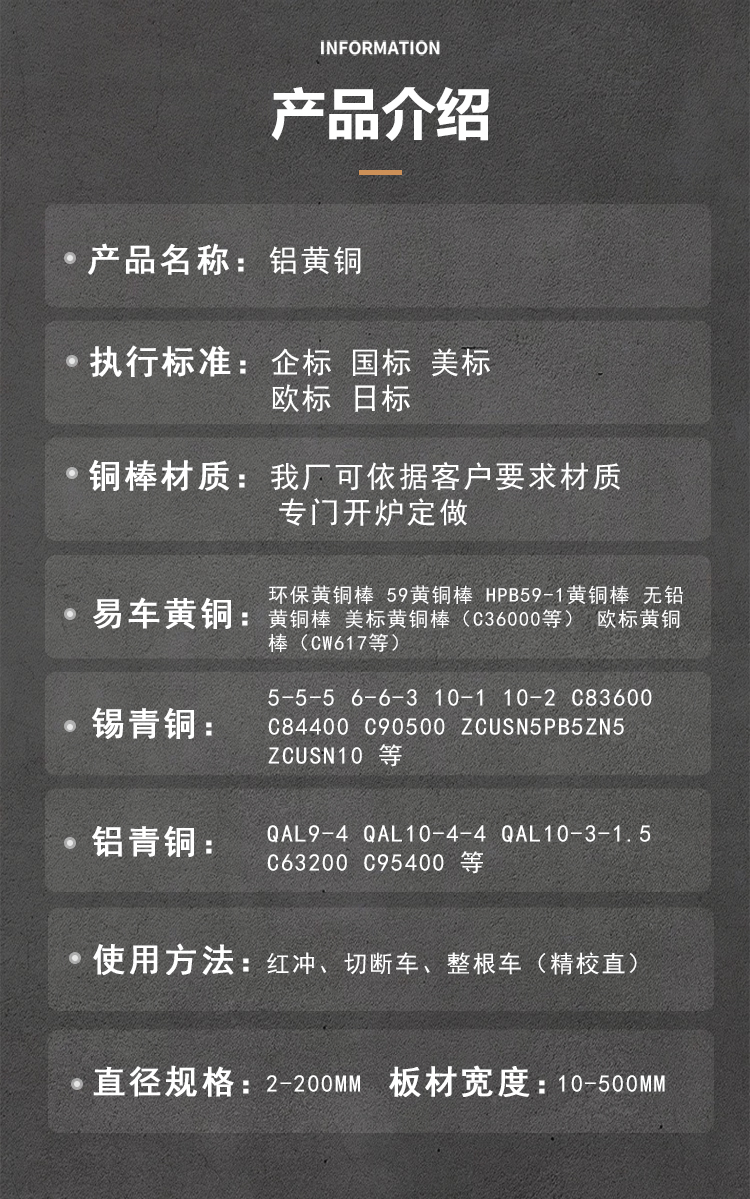 INFORMATION

产品介绍

• 产品名称：铝黄铜

• 执行标准：企标 国标 美标 欧标 日标

• 铜棒材质：我厂可依据客户要求材质专门开炉定做

• 易车黄铜：环保黄铜棒 59黄铜棒 HPB59-1黄铜棒 无铅黄铜棒 美标黄铜棒（C36000等） 欧标黄铜棒（CW617等）

• 锡青铜：5-5-5 6-6-3 10-1 10-2 C83600 C84400 C90500 ZCUSN5PB5ZN5 ZCUSN10 等

• 铝青铜：QAL9-4 QAL10-4-4 QAL10-3-1.5 C63200 C95400 等

• 使用方法：红冲、切断车、整根车（精校直）

• 直径规格：2-200MM 板材宽度：10-500MM